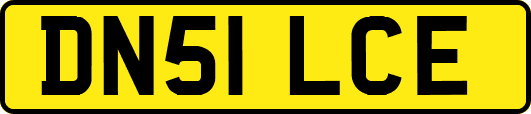 DN51 LCE